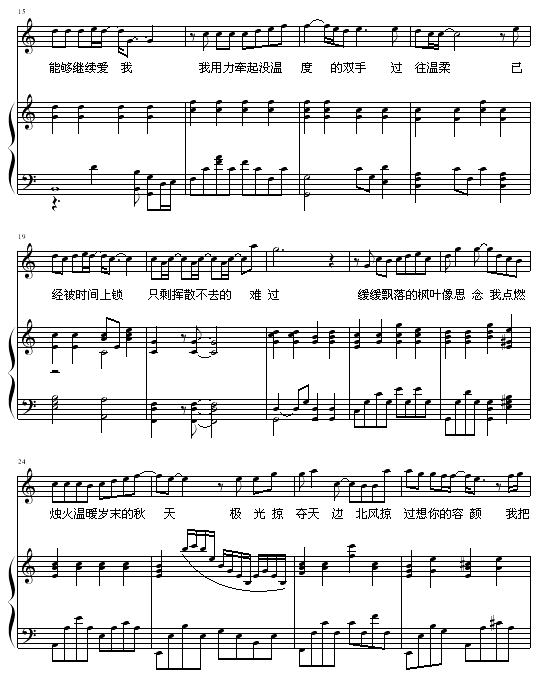 15

能够继续爱 我 我用力牵起没温 度 的双手 过 往温柔 已

19

经被时间上锁 只剩挥散不去的 难 过 缓缓飘落的枫叶像思 念 我点燃

24

烛火温暖岁末的秋 天 极 光 掠 夺天 边 北风掠 过想你的容 颜 我把